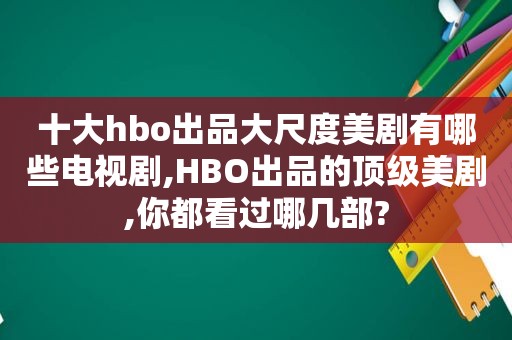 十大hbo出品大尺度美剧有哪些电视剧,HBO出品的顶级美剧,你都看过哪几部?